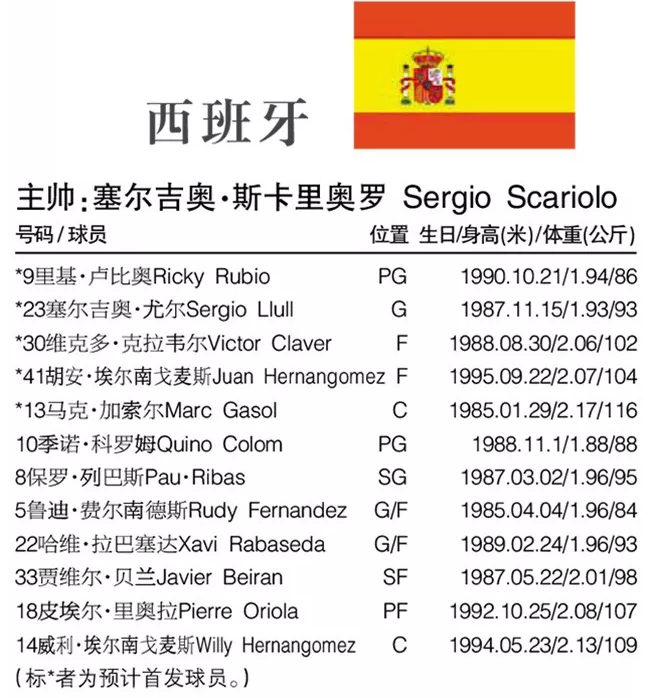 西班牙

主帅：塞尔吉奥·斯卡里奥罗 Sergio Scariolo

| 号码 / 球员 | 位置 | 生日/身高(米)/体重(公斤) |
|---|---|---|
| *9里基·卢比奥Ricky Rubio | PG | 1990.10.21/1.94/86 |
| *23塞尔吉奥·尤尔Sergio Llull | G | 1987.11.15/1.93/93 |
| *30维克多·克拉韦尔Victor Claver | F | 1988.08.30/2.06/102 |
| *41胡安·埃尔南戈麦斯Juan Hernangomez | F | 1995.09.22/2.07/104 |
| *13马克·加索尔Marc Gasol | C | 1985.01.29/2.17/116 |
| 10季诺·科罗姆Quino Colom | PG | 1988.11.1/1.88/88 |
| 8保罗·列巴斯Pau·Ribas | SG | 1987.03.02/1.96/95 |
| 5鲁迪·费尔南德斯Rudy Fernandez | G/F | 1985.04.04/1.96/84 |
| 22哈维·拉巴塞达Xavi Rabaseda | G/F | 1989.02.24/1.96/93 |
| 33贾维尔·贝兰Javier Beiran | SF | 1987.05.22/2.01/98 |
| 18皮埃尔·里奥拉Pierre Oriola | PF | 1992.10.25/2.08/107 |
| 14威利·埃尔南戈麦斯Willy Hernangomez | C | 1994.05.23/2.13/109 |

(标*者为预计首发球员。)